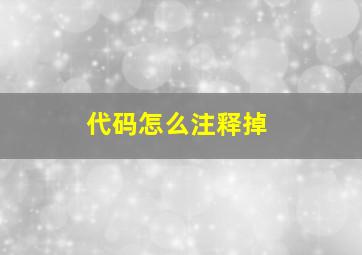 代码怎么注释掉